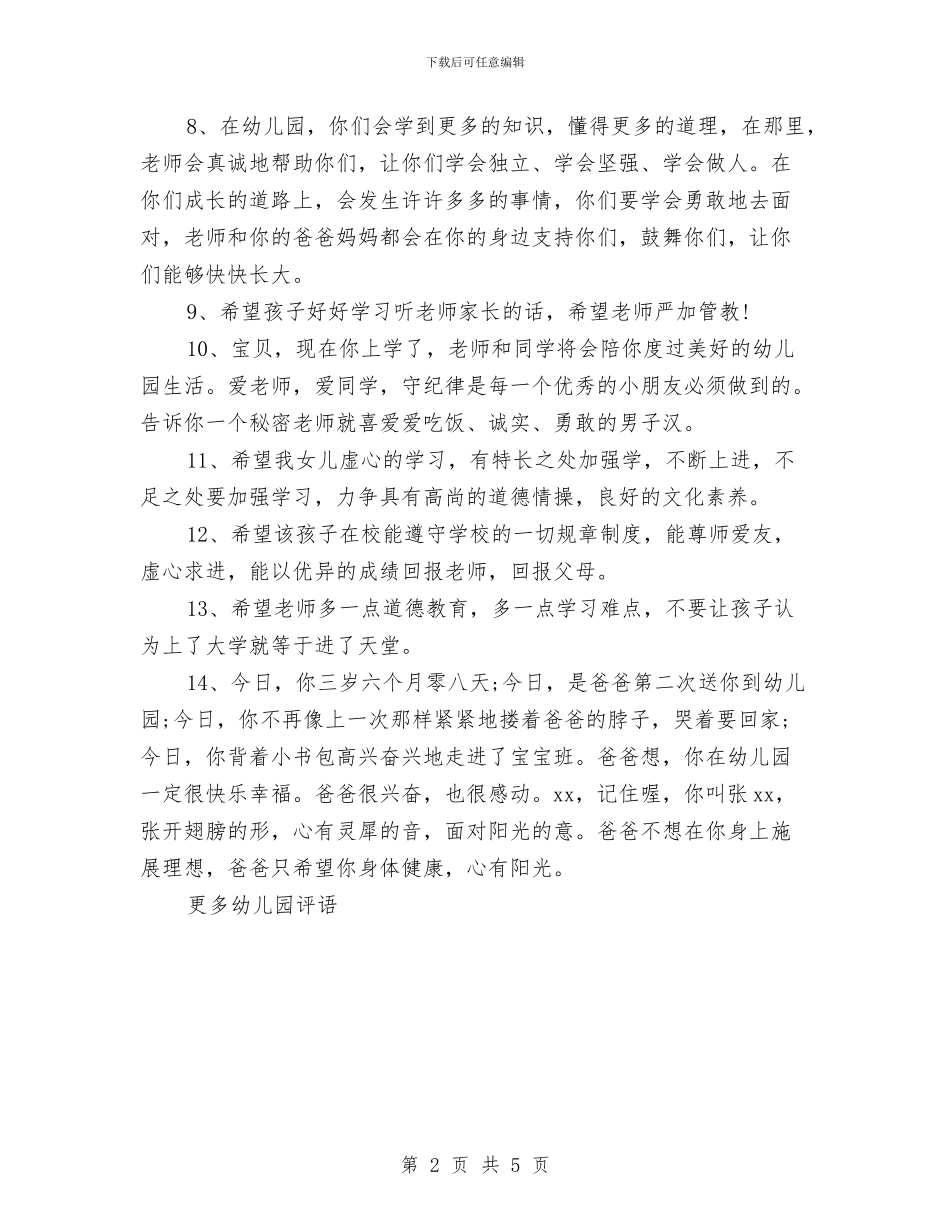 下载后可任意编辑

8、在幼儿园，你们会学到更多的知识，懂得更多的道理，在那里，老师会真诚地帮助你们，让你们学会独立、学会坚强、学会做人。在你们成长的道路上，会发生许许多多的事情，你们要学会勇敢地去面对，老师和你的爸爸妈妈都会在你的身边支持你们，鼓舞你们，让你们能够快快长大。

9、希望孩子好好学习听老师家长的话，希望老师严加管教!

10、宝贝，现在你上学了，老师和同学将会陪你度过美好的幼儿园生活。爱老师，爱同学，守纪律是每一个优秀的小朋友必须做到的。告诉你一个秘密老师就喜爱爱吃饭、诚实、勇敢的男子汉。

11、希望我女儿虚心的学习，有特长之处加强学，不断上进，不足之处要加强学习，力争具有高尚的道德情操，良好的文化素养。

12、希望该孩子在校能遵守学校的一切规章制度，能尊师爱友，虚心求进，能以优异的成绩回报老师，回报父母。

13、希望老师多一点道德教育，多一点学习难点，不要让孩子认为上了大学就等于进了天堂。

14、今日，你三岁六个月零八天;今日，是爸爸第二次送你到幼儿园;今日，你不再像上一次那样紧紧地搂着爸爸的脖子，哭着要回家;今日，你背着小书包高兴奋兴地走进了宝宝班。爸爸想，你在幼儿园一定很快乐幸福。爸爸很兴奋，也很感动。xx，记住喔，你叫张xx，张开翅膀的形，心有灵犀的音，面对阳光的意。爸爸不想在你身上施展理想，爸爸只希望你身体健康，心有阳光。

更多幼儿园评语

第 2 页 共 5 页